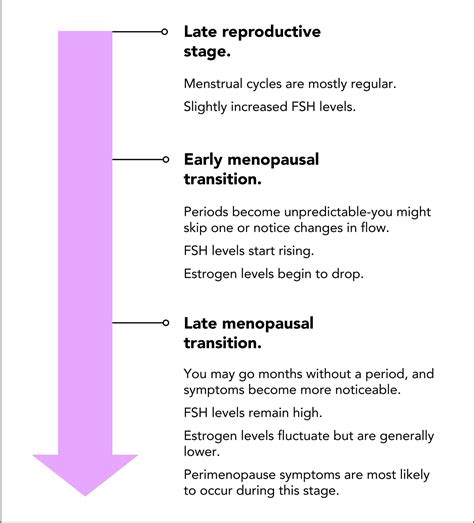 Late reproductive stage.

Menstrual cycles are mostly regular.

Slightly increased FSH levels.

Early menopausal transition.

Periods become unpredictable-you might skip one or notice changes in flow.

FSH levels start rising.

Estrogen levels begin to drop.

Late menopausal transition.

You may go months without a period, and symptoms become more noticeable.

FSH levels remain high.

Estrogen levels fluctuate but are generally lower.

Perimenopause symptoms are most likely to occur during this stage.